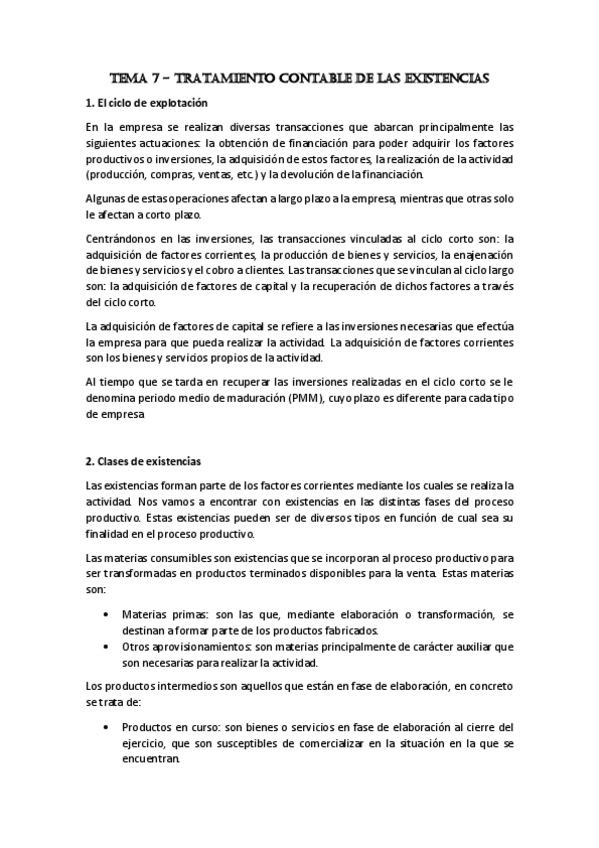 TEMA 7 – TRATAMIENTO CONTABLE DE LAS EXISTENCIAS

1. El ciclo de explotación

En la empresa se realizan diversas transacciones que abarcan principalmente las siguientes actuaciones: la obtención de financiación para poder adquirir los factores productivos o inversiones, la adquisición de estos factores, la realización de la actividad (producción, compras, ventas, etc.) y la devolución de la financiación.

Algunas de estas operaciones afectan a largo plazo a la empresa, mientras que otras solo le afectan a corto plazo.

Centrándonos en las inversiones, las transacciones vinculadas al ciclo corto son: la adquisición de factores corrientes, la producción de bienes y servicios, la enajenación de bienes y servicios y el cobro a clientes. Las transacciones que se vinculan al ciclo largo son: la adquisición de factores de capital y la recuperación de dichos factores a través del ciclo corto.

La adquisición de factores de capital se refiere a las inversiones necesarias que efectúa la empresa para que pueda realizar la actividad. La adquisición de factores corrientes son los bienes y servicios propios de la actividad.

Al tiempo que se tarda en recuperar las inversiones realizadas en el ciclo corto se le denomina periodo medio de maduración (PMM), cuyo plazo es diferente para cada tipo de empresa

2. Clases de existencias

Las existencias forman parte de los factores corrientes mediante los cuales se realiza la actividad. Nos vamos a encontrar con existencias en las distintas fases del proceso productivo. Estas existencias pueden ser de diversos tipos en función de cual sea su finalidad en el proceso productivo.

Las materias consumibles son existencias que se incorporan al proceso productivo para ser transformadas en productos terminados disponibles para la venta. Estas materias son:

• Materias primas: son las que, mediante elaboración o transformación, se destinan a formar parte de los productos fabricados.
• Otros aprovisionamientos: son materias principalmente de carácter auxiliar que son necesarias para realizar la actividad.

Los productos intermedios son aquellos que están en fase de elaboración, en concreto se trata de:

• Productos en curso: son bienes o servicios en fase de elaboración al cierre del ejercicio, que son susceptibles de comercializar en la situación en la que se encuentran.